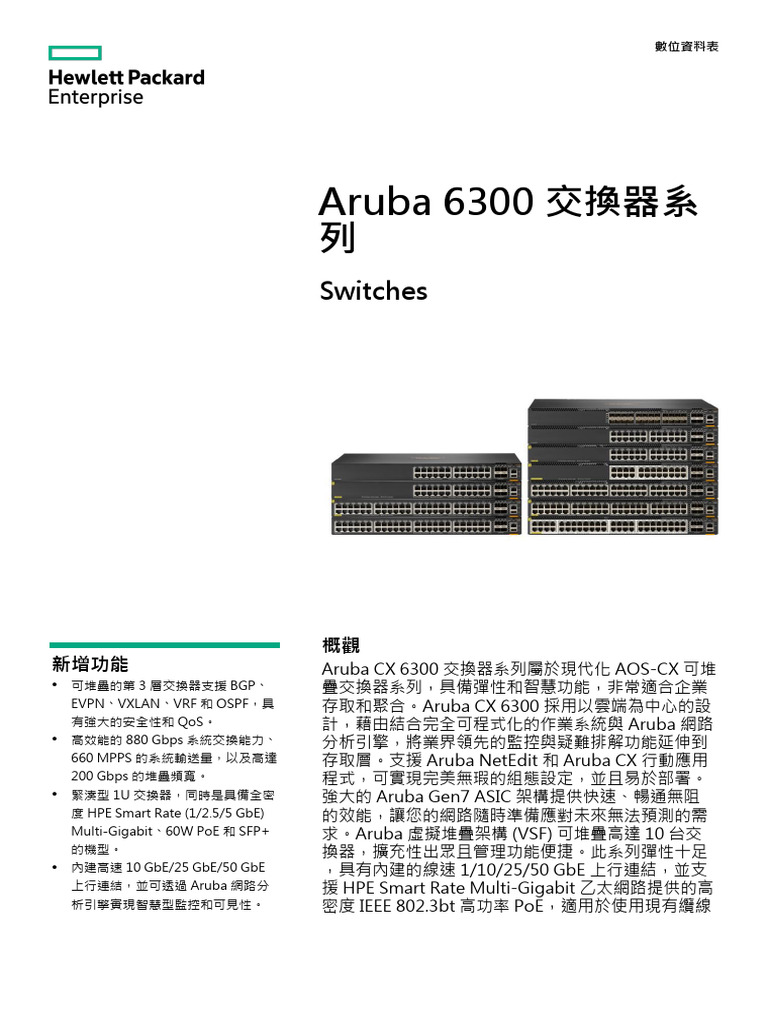 Hewlett Packard Enterprise

數位資料表

Aruba 6300 交換器系列

Switches

新增功能

• 可堆疊的第 3 層交換器支援 BGP、EVPN、VXLAN、VRF 和 OSPF，具有強大的安全性和 QoS。
• 高效能的 880 Gbps 系統交換能力、660 MPPS 的系統輸送量，以及高達 200 Gbps 的堆疊頻寬。
• 緊湊型 1U 交換器，同時是具備全密度 HPE Smart Rate (1/2.5/5 GbE) Multi-Gigabit、60W PoE 和 SFP+ 的機型。
• 內建高速 10 GbE/25 GbE/50 GbE 上行連結，並可透過 Aruba 網路分析引擎實現智慧型監控和可見性。

概觀

Aruba CX 6300 交換器系列屬於現代化 AOS-CX 可堆疊交換器系列，具備彈性和智慧功能，非常適合企業存取和聚合。Aruba CX 6300 採用以雲端為中心的設計，藉由結合完全可程式化的作業系統與 Aruba 網路分析引擎，將業界領先的監控與疑難排解功能延伸到存取層。支援 Aruba NetEdit 和 Aruba CX 行動應用程式，可實現完美無瑕的組態設定，並且易於部署。強大的 Aruba Gen7 ASIC 架構提供快速、暢通無阻的效能，讓您的網路隨時準備應對未來無法預測的需求。Aruba 虛擬堆疊架構 (VSF) 可堆疊高達 10 台交換器，擴充性出眾且管理功能便捷。此系列彈性十足，具有內建的線速 1/10/25/50 GbE 上行連結，並支援 HPE Smart Rate Multi-Gigabit 乙太網路提供的高密度 IEEE 802.3bt 高功率 PoE，適用於使用現有纜線